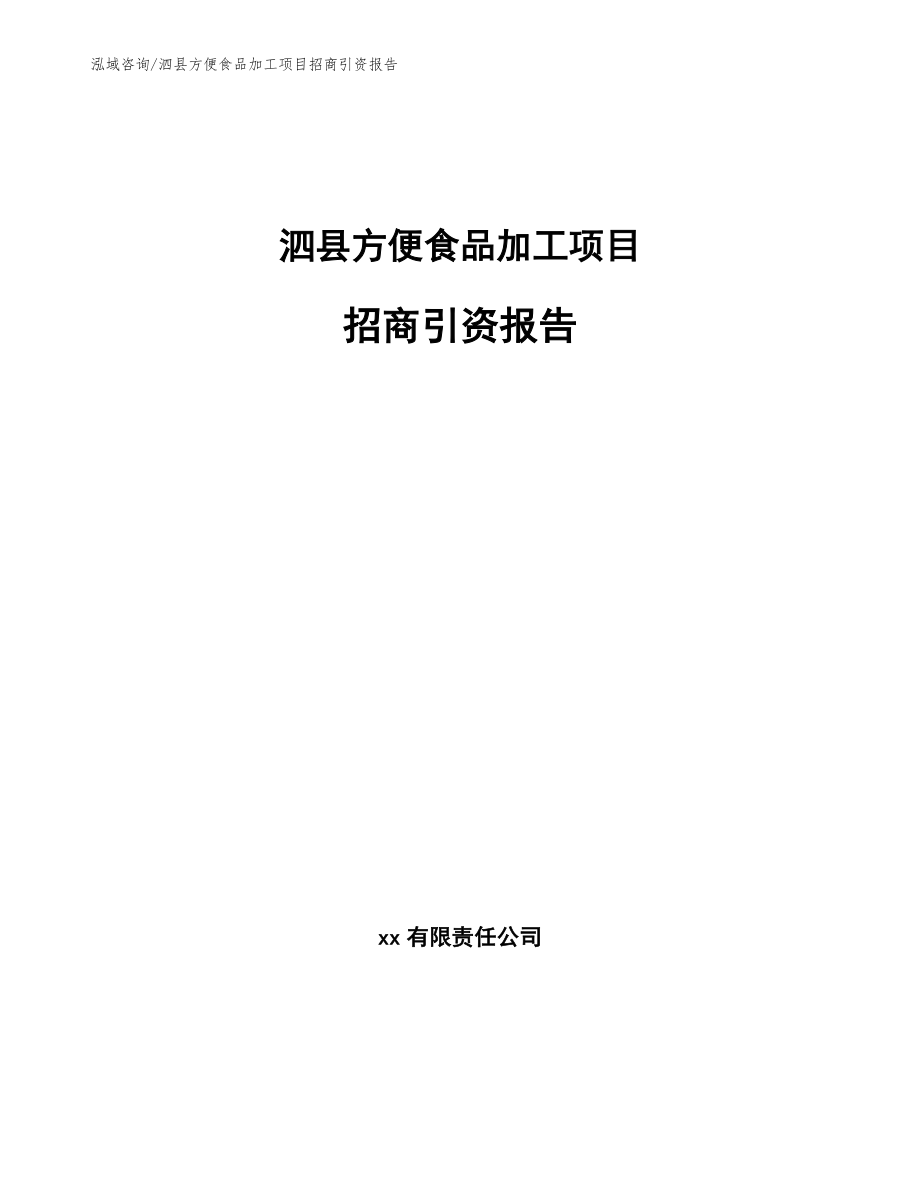 泓域咨询/泗县方便食品加工项目招商引资报告

泗县方便食品加工项目

招商引资报告

xx 有限责任公司